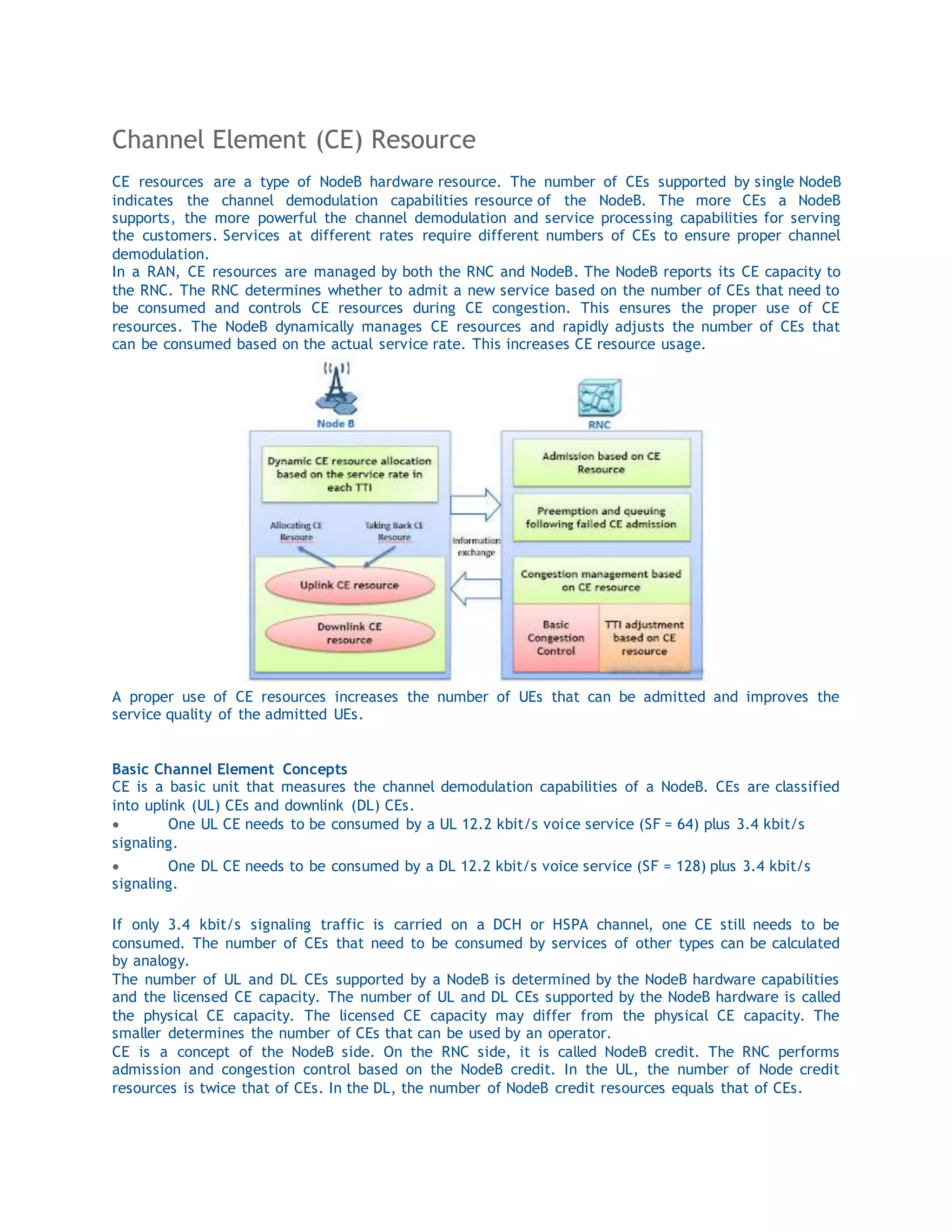 Channel Element (CE) Resource

CE resources are a type of NodeB hardware resource. The number of CEs supported by single NodeB indicates the channel demodulation capabilities resource of the NodeB. The more CEs a NodeB supports, the more powerful the channel demodulation and service processing capabilities for serving the customers. Services at different rates require different numbers of CEs to ensure proper channel demodulation.
In a RAN, CE resources are managed by both the RNC and NodeB. The NodeB reports its CE capacity to the RNC. The RNC determines whether to admit a new service based on the number of CEs that need to be consumed and controls CE resources during CE congestion. This ensures the proper use of CE resources. The NodeB dynamically manages CE resources and rapidly adjusts the number of CEs that can be consumed based on the actual service rate. This increases CE resource usage.

Node B

Dynamic CE resource allocation based on the service rate in each TTI

Allocating CE Resoure

Taking Back CE Resoure

Uplink CE resource

Downlink CE resource

Information exchange

RNC

Admission based on CE Resource

Preemption and queuing following failed CE admission

Congestion management based on CE resource

Basic Congestion Control

TTI adjustment based on CE resource

A proper use of CE resources increases the number of UEs that can be admitted and improves the service quality of the admitted UEs.

Basic Channel Element Concepts
CE is a basic unit that measures the channel demodulation capabilities of a NodeB. CEs are classified into uplink (UL) CEs and downlink (DL) CEs.
• One UL CE needs to be consumed by a UL 12.2 kbit/s voice service (SF = 64) plus 3.4 kbit/s signaling.
• One DL CE needs to be consumed by a DL 12.2 kbit/s voice service (SF = 128) plus 3.4 kbit/s signaling.

If only 3.4 kbit/s signaling traffic is carried on a DCH or HSPA channel, one CE still needs to be consumed. The number of CEs that need to be consumed by services of other types can be calculated by analogy.
The number of UL and DL CEs supported by a NodeB is determined by the NodeB hardware capabilities and the licensed CE capacity. The number of UL and DL CEs supported by the NodeB hardware is called the physical CE capacity. The licensed CE capacity may differ from the physical CE capacity. The smaller determines the number of CEs that can be used by an operator.
CE is a concept of the NodeB side. On the RNC side, it is called NodeB credit. The RNC performs admission and congestion control based on the NodeB credit. In the UL, the number of Node credit resources is twice that of CEs. In the DL, the number of NodeB credit resources equals that of CEs.